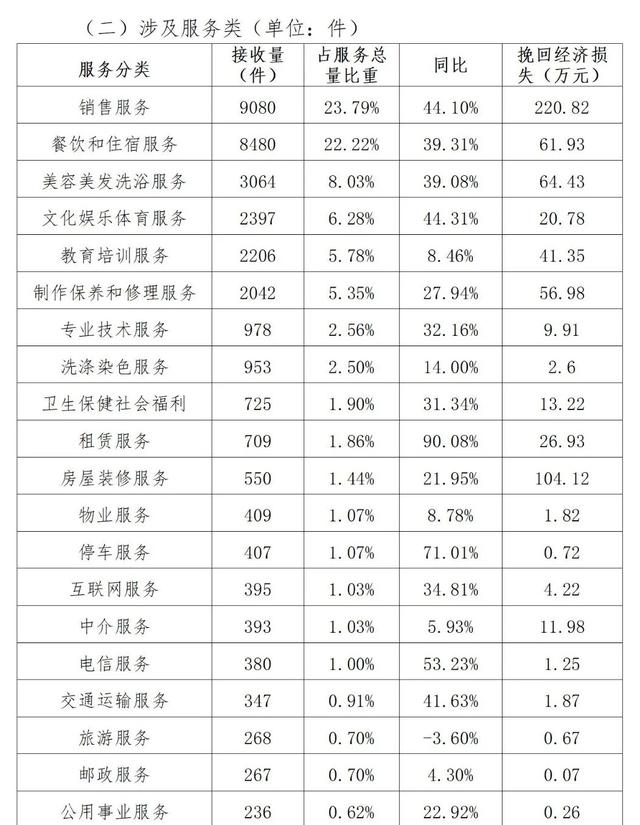 （二）涉及服务类（单位：件）

| 服务分类 | 接收量（件） | 占服务总量比重 | 同比 | 挽回经济损失（万元） |
|---|---|---|---|---|
| 销售服务 | 9080 | 23.79% | 44.10% | 220.82 |
| 餐饮和住宿服务 | 8480 | 22.22% | 39.31% | 61.93 |
| 美容美发洗浴服务 | 3064 | 8.03% | 39.08% | 64.43 |
| 文化娱乐体育服务 | 2397 | 6.28% | 44.31% | 20.78 |
| 教育培训服务 | 2206 | 5.78% | 8.46% | 41.35 |
| 制作保养和修理服务 | 2042 | 5.35% | 27.94% | 56.98 |
| 专业技术服务 | 978 | 2.56% | 32.16% | 9.91 |
| 洗涤染色服务 | 953 | 2.50% | 14.00% | 2.6 |
| 卫生保健社会福利 | 725 | 1.90% | 31.34% | 13.22 |
| 租赁服务 | 709 | 1.86% | 90.08% | 26.93 |
| 房屋装修服务 | 550 | 1.44% | 21.95% | 104.12 |
| 物业服务 | 409 | 1.07% | 8.78% | 1.82 |
| 停车服务 | 407 | 1.07% | 71.01% | 0.72 |
| 互联网服务 | 395 | 1.03% | 34.81% | 4.22 |
| 中介服务 | 393 | 1.03% | 5.93% | 11.98 |
| 电信服务 | 380 | 1.00% | 53.23% | 1.25 |
| 交通运输服务 | 347 | 0.91% | 41.63% | 1.87 |
| 旅游服务 | 268 | 0.70% | -3.60% | 0.67 |
| 邮政服务 | 267 | 0.70% | 4.30% | 0.07 |
| 公用事业服务 | 236 | 0.62% | 22.92% | 0.26 |